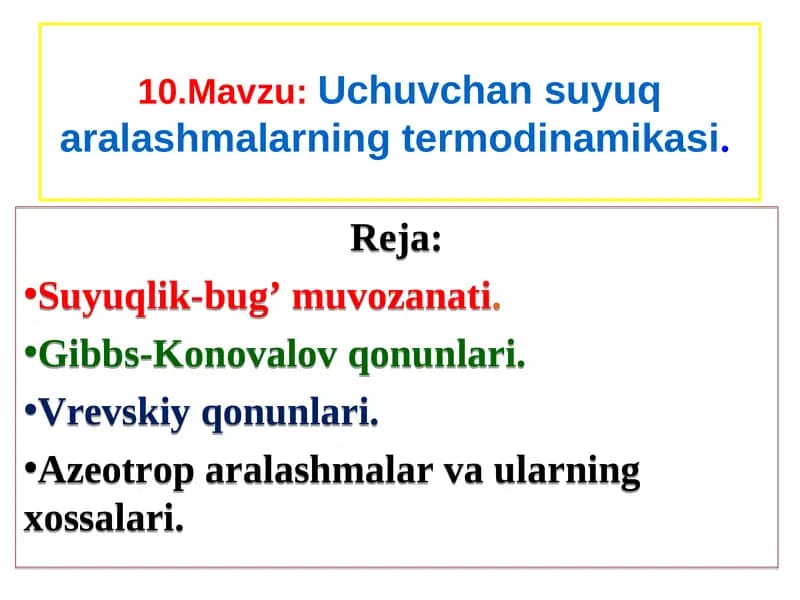 10.Mavzu: Uchuvchan suyuq aralashmalarning termodinamikasi.

Reja:

•Suyuqlik-bug’ muvozanati.

•Gibbs-Konovalov qonunlari.

•Vrevskiy qonunlari.

•Azeotrop aralashmalar va ularning xossalari.